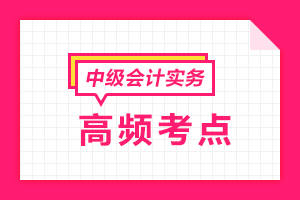 中级会计实务

高频考点